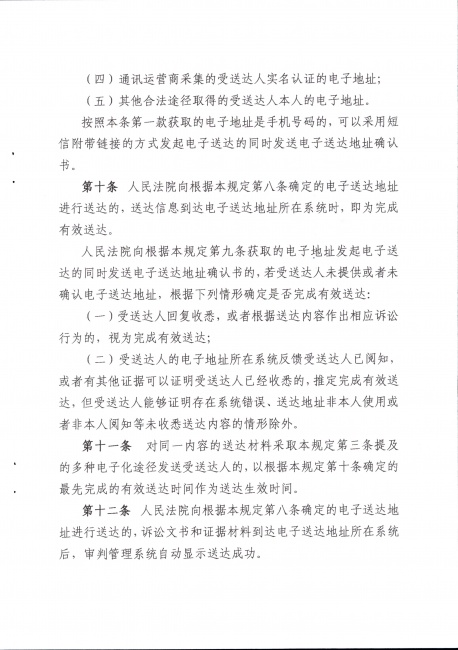 （四）通讯运营商采集的受送达人实名认证的电子地址；

（五）其他合法途径取得的受送达人本人的电子地址。

按照本条第一款获取的电子地址是手机号码的，可以采用短信附带链接的方式发起电子送达的同时发送电子送达地址确认书。

第十条　人民法院向根据本规定第八条确定的电子送达地址进行送达的，送达信息到达电子送达地址所在系统时，即为完成有效送达。

人民法院向根据本规定第九条获取的电子地址发起电子送达的同时发送电子送达地址确认书的，若受送达人未提供或者未确认电子送达地址，根据下列情形确定是否完成有效送达：

（一）受送达人回复收悉，或者根据送达内容作出相应诉讼行为的，视为完成有效送达；

（二）受送达人的电子地址所在系统反馈受送达人已阅知，或者有其他证据可以证明受送达人已经收悉的，推定完成有效送达，但受送达人能够证明存在系统错误、送达地址非本人使用或者非本人阅知等未收悉送达内容的情形除外。

第十一条　对同一内容的送达材料采取本规定第三条提及的多种电子化途径发送受送达人的，以根据本规定第十条确定的最先完成的有效送达时间作为送达生效时间。

第十二条　人民法院向根据本规定第八条确定的电子送达地址进行送达的，诉讼文书和证据材料到达电子送达地址所在系统后，审判管理系统自动显示送达成功。